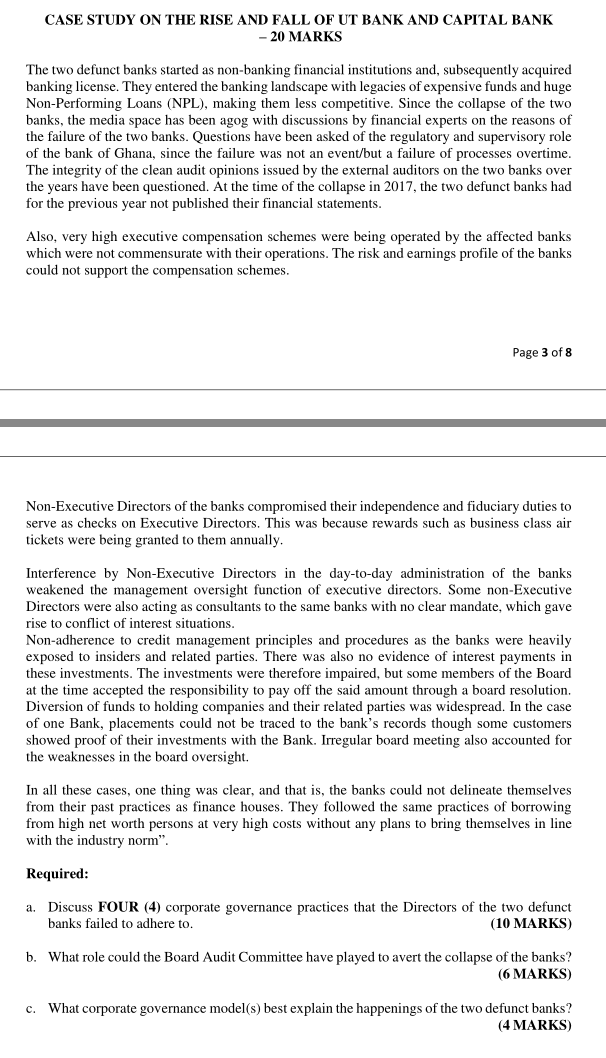 CASE STUDY ON THE RISE AND FALL OF UT BANK AND CAPITAL BANK – 20 MARKS

The two defunct banks started as non-banking financial institutions and, subsequently acquired banking license. They entered the banking landscape with legacies of expensive funds and huge Non-Performing Loans (NPL), making them less competitive. Since the collapse of the two banks, the media space has been agog with discussions by financial experts on the reasons of the failure of the two banks. Questions have been asked of the regulatory and supervisory role of the bank of Ghana, since the failure was not an event/but a failure of processes overtime. The integrity of the clean audit opinions issued by the external auditors on the two banks over the years have been questioned. At the time of the collapse in 2017, the two defunct banks had for the previous year not published their financial statements.

Also, very high executive compensation schemes were being operated by the affected banks which were not commensurate with their operations. The risk and earnings profile of the banks could not support the compensation schemes.

Page 3 of 8

Non-Executive Directors of the banks compromised their independence and fiduciary duties to serve as checks on Executive Directors. This was because rewards such as business class air tickets were being granted to them annually.

Interference by Non-Executive Directors in the day-to-day administration of the banks weakened the management oversight function of executive directors. Some non-Executive Directors were also acting as consultants to the same banks with no clear mandate, which gave rise to conflict of interest situations.
Non-adherence to credit management principles and procedures as the banks were heavily exposed to insiders and related parties. There was also no evidence of interest payments in these investments. The investments were therefore impaired, but some members of the Board at the time accepted the responsibility to pay off the said amount through a board resolution. Diversion of funds to holding companies and their related parties was widespread. In the case of one Bank, placements could not be traced to the bank's records though some customers showed proof of their investments with the Bank. Irregular board meeting also accounted for the weaknesses in the board oversight.

In all these cases, one thing was clear, and that is, the banks could not delineate themselves from their past practices as finance houses. They followed the same practices of borrowing from high net worth persons at very high costs without any plans to bring themselves in line with the industry norm".

Required:

a. Discuss FOUR (4) corporate governance practices that the Directors of the two defunct banks failed to adhere to. (10 MARKS)

b. What role could the Board Audit Committee have played to avert the collapse of the banks? (6 MARKS)

c. What corporate governance model(s) best explain the happenings of the two defunct banks? (4 MARKS)